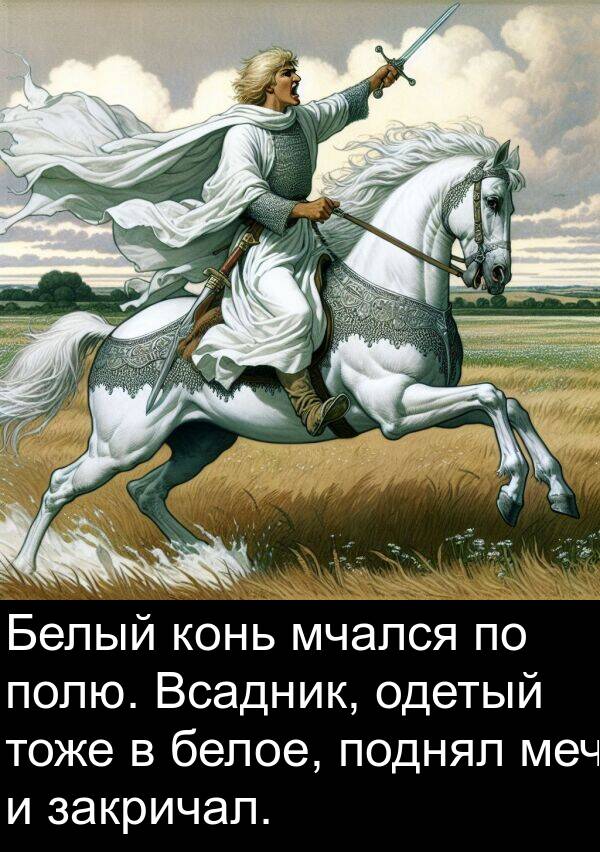 Белый конь мчался по полю. Всадник, одетый тоже в белое, поднял меч и закричал.